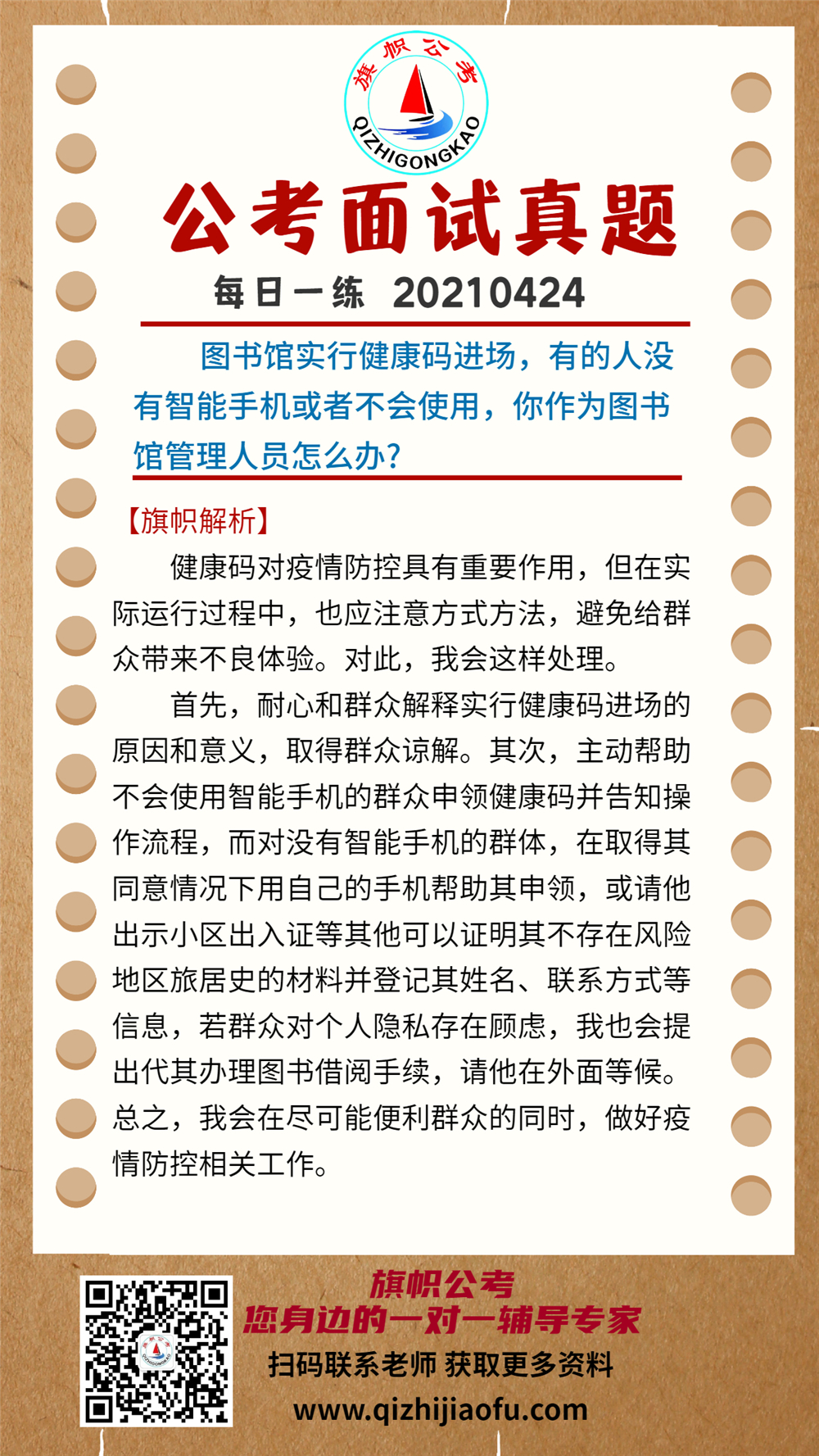 旗帜公考
QIZHIGONGKAO

公考面试真题

每日一练 20210424

图书馆实行健康码进场，有的人没有智能手机或者不会使用，你作为图书馆管理人员怎么办?

【旗帜解析】

健康码对疫情防控具有重要作用，但在实际运行过程中，也应注意方式方法，避免给群众带来不良体验。对此，我会这样处理。

首先，耐心和群众解释实行健康码进场的原因和意义，取得群众谅解。其次，主动帮助不会使用智能手机的群众申领健康码并告知操作流程，而对没有智能手机的群体，在取得其同意情况下用自己的手机帮助其申领，或请他出示小区出入证等其他可以证明其不存在风险地区旅居史的材料并登记其姓名、联系方式等信息，若群众对个人隐私存在顾虑，我也会提出代其办理图书借阅手续，请他在外面等候。总之，我会在尽可能便利群众的同时，做好疫情防控相关工作。

旗帜公考
您身边的一对一辅导专家
扫码联系老师 获取更多资料
www.qizhijiaofu.com